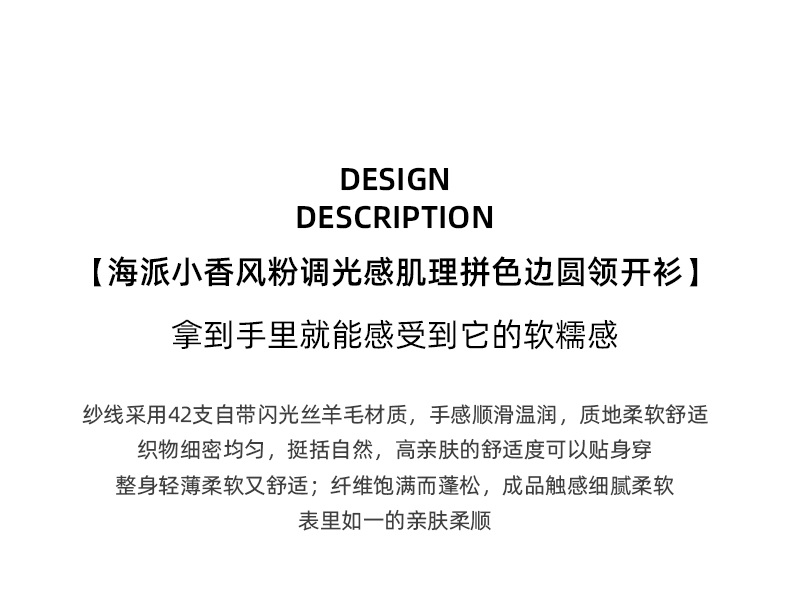 DESIGN
DESCRIPTION

【海派小香风粉调光感肌理拼色边圆领开衫】

拿到手里就能感受到它的软糯感

纱线采用42支自带闪光丝羊毛材质，手感顺滑温润，质地柔软舒适
织物细密均匀，挺括自然，高亲肤的舒适度可以贴身穿
整身轻薄柔软又舒适；纤维饱满而蓬松，成品触感细腻柔软
表里如一的亲肤柔顺